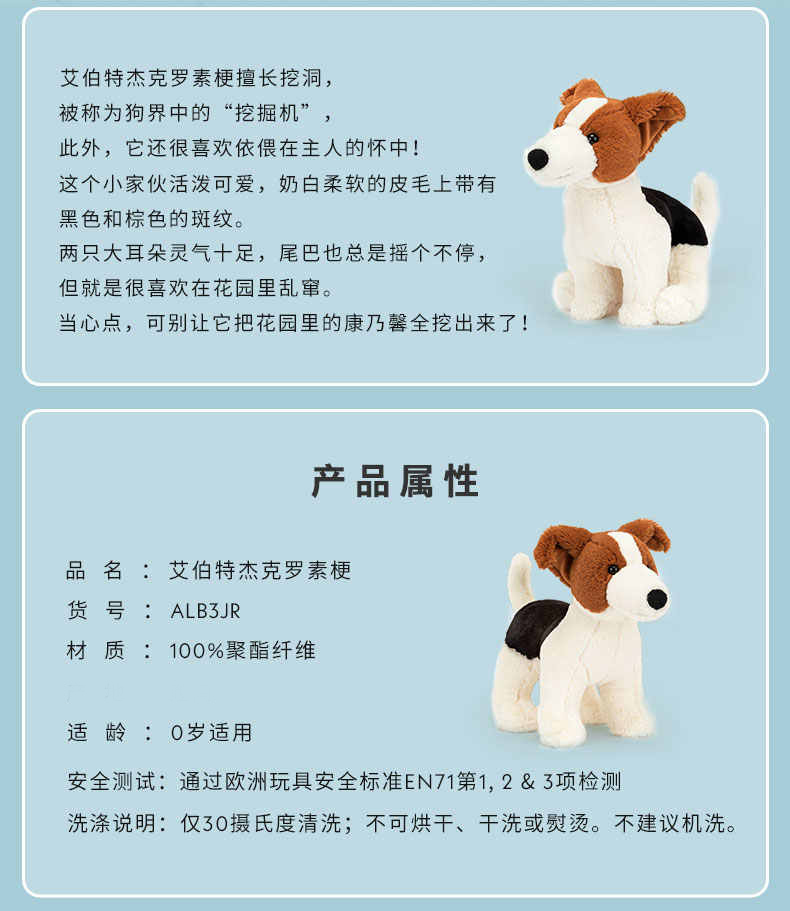 艾伯特杰克罗素梗擅长挖洞，
被称为狗界中的“挖掘机”，
此外，它还很喜欢依偎在主人的怀中！
这个小家伙活泼可爱，奶白柔软的皮毛上带有黑色和棕色的斑纹。
两只大耳朵灵气十足，尾巴也总是摇个不停，
但就是很喜欢在花园里乱窜。
当心点，可别让它把花园里的康乃馨全挖出来了！

产品属性

品 名 ： 艾伯特杰克罗素梗
货 号 ： ALB3JR
材 质 ： 100%聚酯纤维
适 龄 ： 0岁适用
安全测试：通过欧洲玩具安全标准EN71第1, 2 & 3项检测
洗涤说明：仅30摄氏度清洗；不可烘干、干洗或熨烫。不建议机洗。